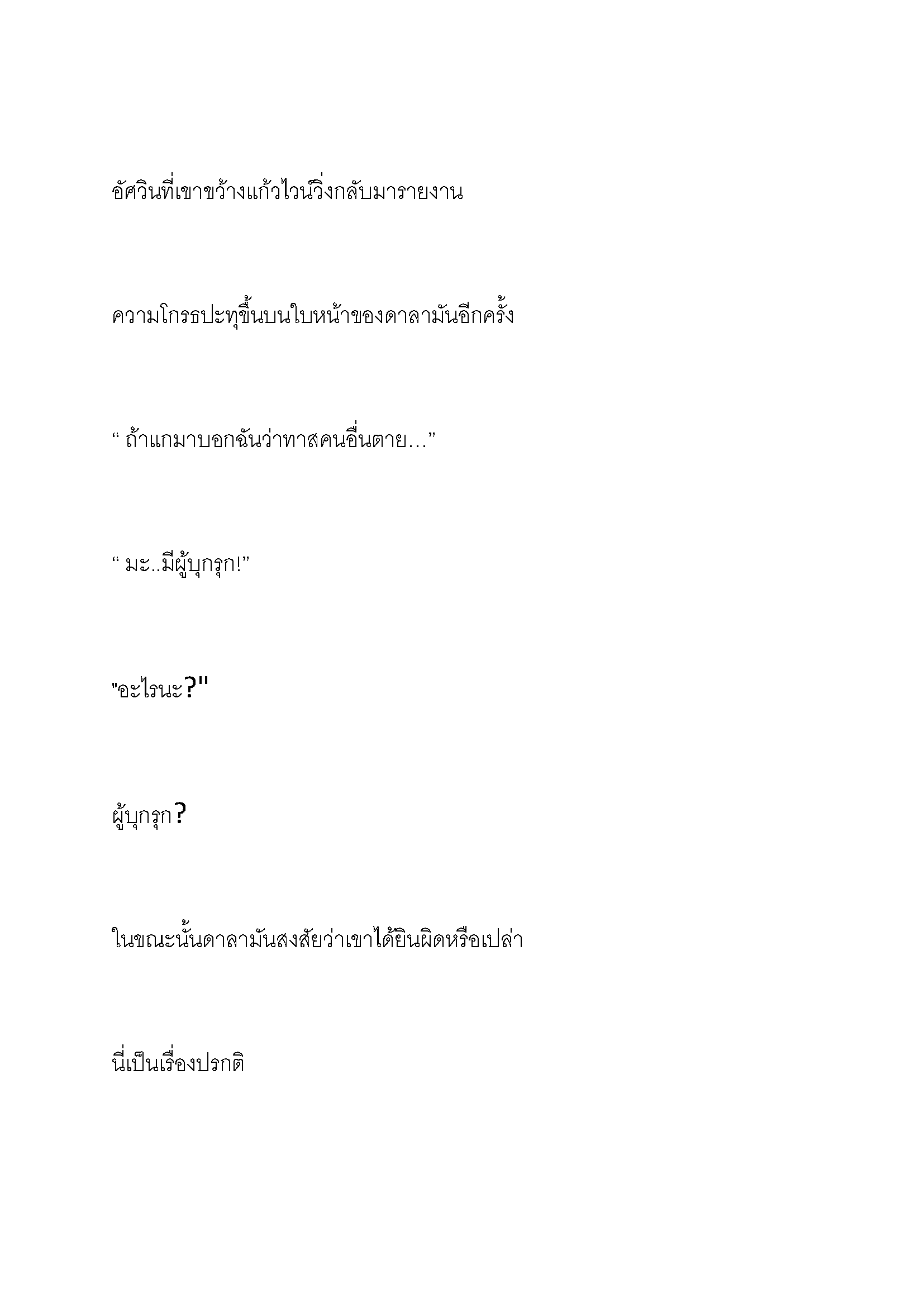 อัศวินที่เขาขว้างแก้วไวน์วิ่งกลับมารายงาน

ความโกรธปะทุขึ้นบนใบหน้าของดาลามันอีกครั้ง

“ ถ้าแกมาบอกฉันว่าทาสคนอื่นตาย…”

“ มะ..มีผู้บุกรุก!”

"อะไรนะ?"

ผู้บุกรุก?

ในขณะนั้นดาลามันสงสัยว่าเขาได้ยินผิดหรือเปล่า

นี่เป็นเรื่องปรกติ